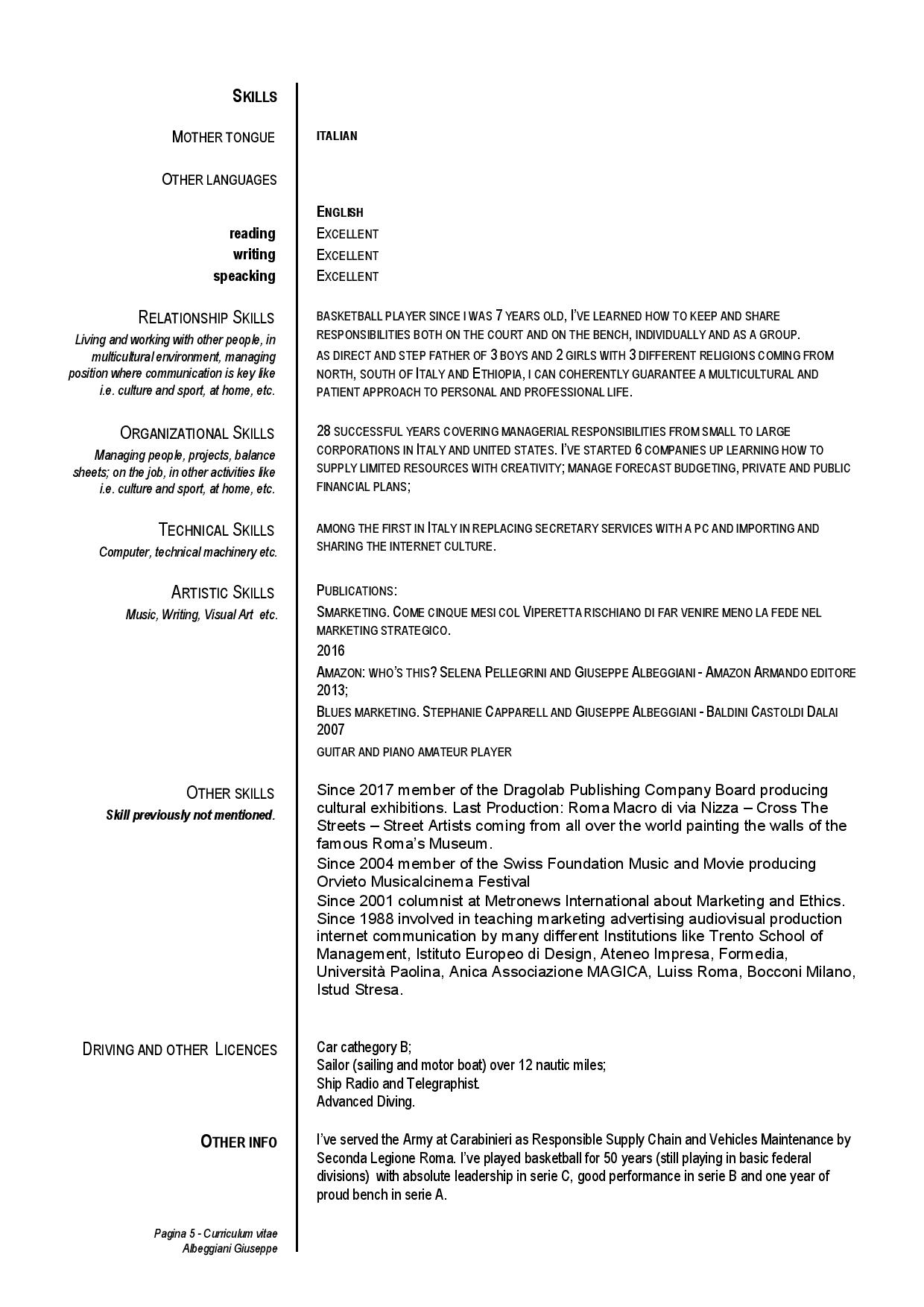 SKILLS

MOTHER TONGUE

ITALIAN

OTHER LANGUAGES

ENGLISH

reading
EXCELLENT

writing
EXCELLENT

speacking
EXCELLENT

RELATIONSHIP SKILLS
Living and working with other people, in multicultural environment, managing position where communication is key like i.e. culture and sport, at home, etc.

BASKETBALL PLAYER SINCE I WAS 7 YEARS OLD, I'VE LEARNED HOW TO KEEP AND SHARE RESPONSIBILITIES BOTH ON THE COURT AND ON THE BENCH, INDIVIDUALLY AND AS A GROUP.
AS DIRECT AND STEP FATHER OF 3 BOYS AND 2 GIRLS WITH 3 DIFFERENT RELIGIONS COMING FROM NORTH, SOUTH OF ITALY AND ETHIOPIA, I CAN COHERENTLY GUARANTEE A MULTICULTURAL AND PATIENT APPROACH TO PERSONAL AND PROFESSIONAL LIFE.

ORGANIZATIONAL SKILLS
Managing people, projects, balance sheets; on the job, in other activities like i.e. culture and sport, at home, etc.

28 SUCCESSFUL YEARS COVERING MANAGERIAL RESPONSIBILITIES FROM SMALL TO LARGE CORPORATIONS IN ITALY AND UNITED STATES. I'VE STARTED 6 COMPANIES UP LEARNING HOW TO SUPPLY LIMITED RESOURCES WITH CREATIVITY; MANAGE FORECAST BUDGETING, PRIVATE AND PUBLIC FINANCIAL PLANS;

TECHNICAL SKILLS
Computer, technical machinery etc.

AMONG THE FIRST IN ITALY IN REPLACING SECRETARY SERVICES WITH A PC AND IMPORTING AND SHARING THE INTERNET CULTURE.

ARTISTIC SKILLS
Music, Writing, Visual Art etc.

PUBLICATIONS:
SMARKETING. COME CINQUE MESI COL VIPERETTA RISCHIANO DI FAR VENIRE MENO LA FEDE NEL MARKETING STRATEGICO.
2016
AMAZON: WHO'S THIS? SELENA PELLEGRINI AND GIUSEPPE ALBEGGIANI - AMAZON ARMANDO EDITORE 2013;
BLUES MARKETING. STEPHANIE CAPPARELL AND GIUSEPPE ALBEGGIANI - BALDINI CASTOLDI DALAI 2007
GUITAR AND PIANO AMATEUR PLAYER

OTHER SKILLS
Skill previously not mentioned.

Since 2017 member of the Dragolab Publishing Company Board producing cultural exhibitions. Last Production: Roma Macro di via Nizza – Cross The Streets – Street Artists coming from all over the world painting the walls of the famous Roma's Museum.
Since 2004 member of the Swiss Foundation Music and Movie producing Orvieto Musicalcinema Festival
Since 2001 columnist at Metronews International about Marketing and Ethics.
Since 1988 involved in teaching marketing advertising audiovisual production internet communication by many different Institutions like Trento School of Management, Istituto Europeo di Design, Ateneo Impresa, Formedia, Università Paolina, Anica Associazione MAGICA, Luiss Roma, Bocconi Milano, Istud Stresa.

DRIVING AND OTHER LICENCES

Car cathegory B;
Sailor (sailing and motor boat) over 12 nautic miles;
Ship Radio and Telegraphist.
Advanced Diving.

OTHER INFO

I've served the Army at Carabinieri as Responsible Supply Chain and Vehicles Maintenance by Seconda Legione Roma. I've played basketball for 50 years (still playing in basic federal divisions) with absolute leadership in serie C, good performance in serie B and one year of proud bench in serie A.

Pagina 5 - Curriculum vitae
Albeggiani Giuseppe